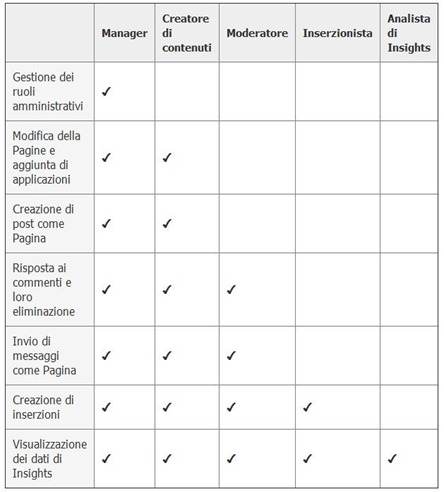 | | Manager | Creatore di contenuti | Moderatore | Inserzionista | Analista di Insights |
|---|---|---|---|---|---|
| Gestione dei ruoli amministrativi | ✓ | | | | |
| Modifica della Pagine e aggiunta di applicazioni | ✓ | ✓ | | | |
| Creazione di post come Pagina | ✓ | ✓ | | | |
| Risposta ai commenti e loro eliminazione | ✓ | ✓ | ✓ | | |
| Invio di messaggi come Pagina | ✓ | ✓ | ✓ | | |
| Creazione di inserzioni | ✓ | ✓ | ✓ | ✓ | |
| Visualizzazione dei dati di Insights | ✓ | ✓ | ✓ | ✓ | ✓ |